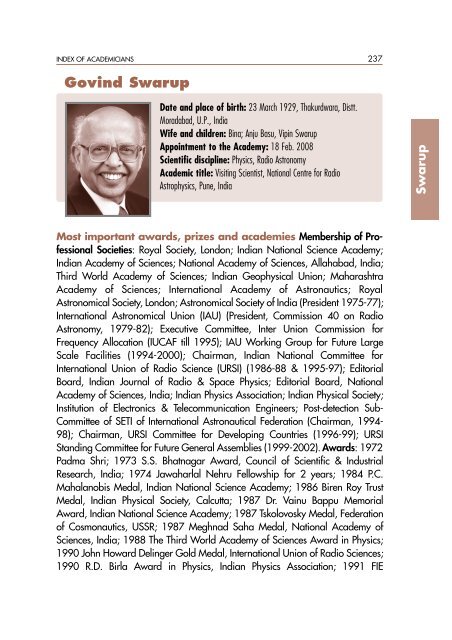 INDEX OF ACADEMICIANS 237

Govind Swarup

Date and place of birth: 23 March 1929, Thakurdwara, Distt. Moradabad, U.P., India
Wife and children: Bina; Anju Basu, Vipin Swarup
Appointment to the Academy: 18 Feb. 2008
Scientific discipline: Physics, Radio Astronomy
Academic title: Visiting Scientist, National Centre for Radio Astrophysics, Pune, India

Swarup

Most important awards, prizes and academies Membership of Professional Societies: Royal Society, London; Indian National Science Academy; Indian Academy of Sciences; National Academy of Sciences, Allahabad, India; Third World Academy of Sciences; Indian Geophysical Union; Maharashtra Academy of Sciences; International Academy of Astronautics; Royal Astronomical Society, London; Astronomical Society of India (President 1975-77); International Astronomical Union (IAU) (President, Commission 40 on Radio Astronomy, 1979-82); Executive Committee, Inter Union Commission for Frequency Allocation (IUCAF till 1995); IAU Working Group for Future Large Scale Facilities (1994-2000); Chairman, Indian National Committee for International Union of Radio Science (URSI) (1986-88 & 1995-97); Editorial Board, Indian Journal of Radio & Space Physics; Editorial Board, National Academy of Sciences, India; Indian Physics Association; Indian Physical Society; Institution of Electronics & Telecommunication Engineers; Post-detection Sub-Committee of SETI of International Astronautical Federation (Chairman, 1994-98); Chairman, URSI Committee for Developing Countries (1996-99); URSI Standing Committee for Future General Assemblies (1999-2002). Awards: 1972 Padma Shri; 1973 S.S. Bhatnagar Award, Council of Scientific & Industrial Research, India; 1974 Jawaharlal Nehru Fellowship for 2 years; 1984 P.C. Mahalanobis Medal, Indian National Science Academy; 1986 Biren Roy Trust Medal, Indian Physical Society, Calcutta; 1987 Dr. Vainu Bappu Memorial Award, Indian National Science Academy; 1987 Tskolovosky Medal, Federation of Cosmonautics, USSR; 1987 Meghnad Saha Medal, National Academy of Sciences, India; 1988 The Third World Academy of Sciences Award in Physics; 1990 John Howard Delinger Gold Medal, International Union of Radio Sciences; 1990 R.D. Birla Award in Physics, Indian Physics Association; 1991 FIE